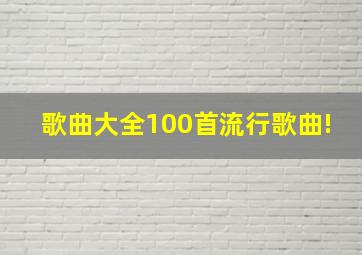 歌曲大全100首流行歌曲!